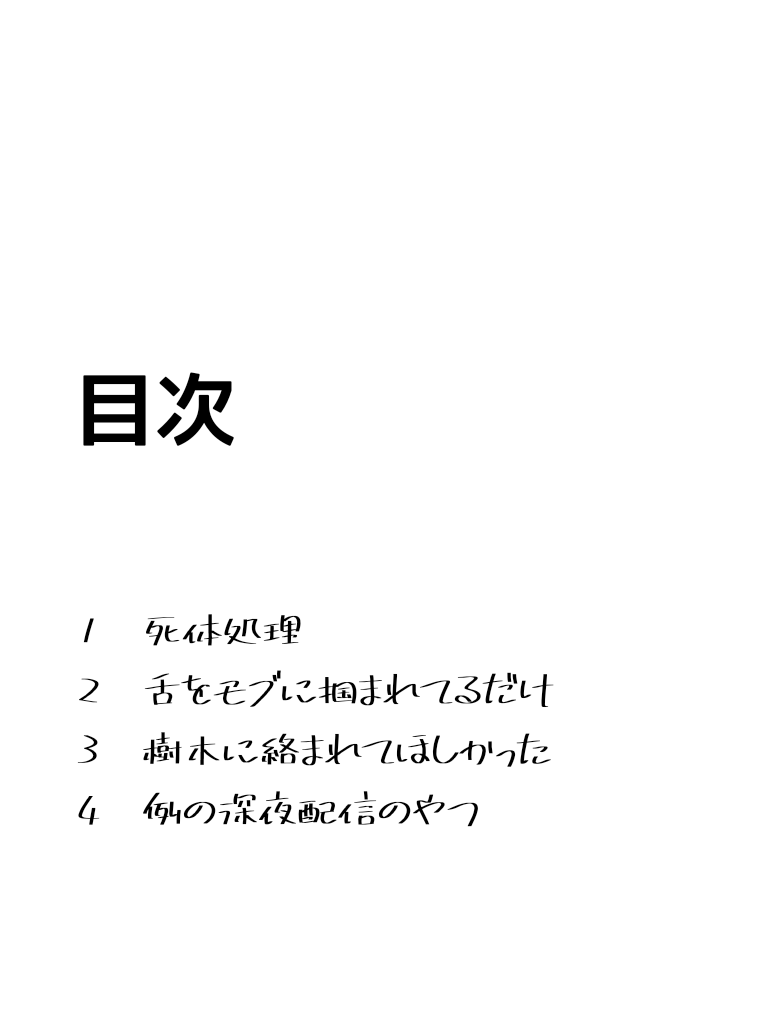 目次

1 死体処理

2 舌をモブに掴まれてるだけ

3 樹木に絡まれてほしかった

4 例の深夜配信のやつ